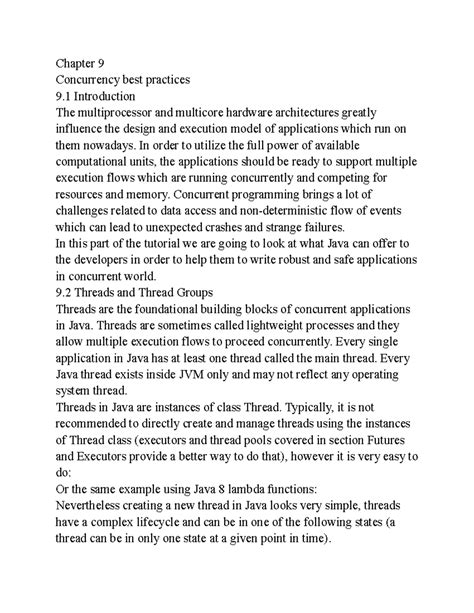 Chapter 9
Concurrency best practices
9.1 Introduction
The multiprocessor and multicore hardware architectures greatly influence the design and execution model of applications which run on them nowadays. In order to utilize the full power of available computational units, the applications should be ready to support multiple execution flows which are running concurrently and competing for resources and memory. Concurrent programming brings a lot of challenges related to data access and non-deterministic flow of events which can lead to unexpected crashes and strange failures.
In this part of the tutorial we are going to look at what Java can offer to the developers in order to help them to write robust and safe applications in concurrent world.
9.2 Threads and Thread Groups
Threads are the foundational building blocks of concurrent applications in Java. Threads are sometimes called lightweight processes and they allow multiple execution flows to proceed concurrently. Every single application in Java has at least one thread called the main thread. Every Java thread exists inside JVM only and may not reflect any operating system thread.
Threads in Java are instances of class Thread. Typically, it is not recommended to directly create and manage threads using the instances of Thread class (executors and thread pools covered in section Futures and Executors provide a better way to do that), however it is very easy to do:
Or the same example using Java 8 lambda functions:
Nevertheless creating a new thread in Java looks very simple, threads have a complex lifecycle and can be in one of the following states (a thread can be in only one state at a given point in time).